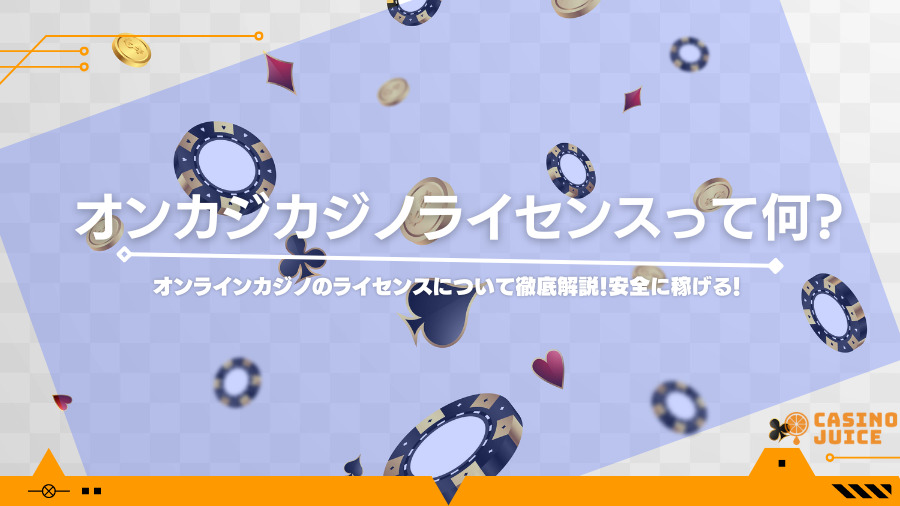 オンカジカジノライセンスって何?

オンラインカジノのライセンスについて徹底解説!安全に稼げる!

CASINO JUICE